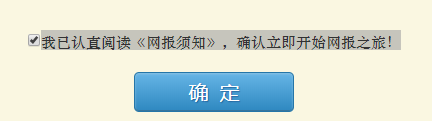 我已认真阅读《网报须知》，确认立即开始网报之旅！

确 定